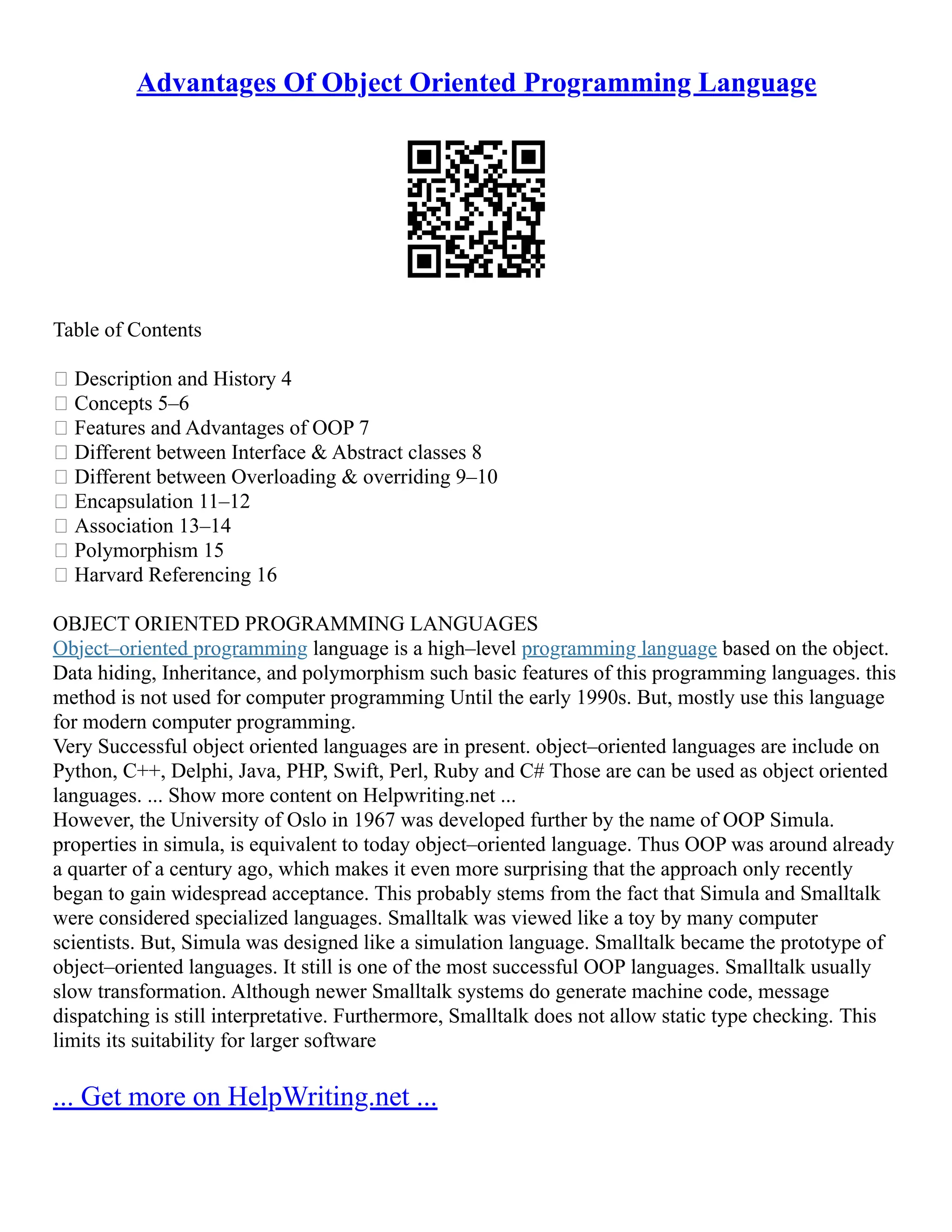 Advantages Of Object Oriented Programming Language

Table of Contents

 Description and History 4
 Concepts 5–6
 Features and Advantages of OOP 7
 Different between Interface & Abstract classes 8
 Different between Overloading & overriding 9–10
 Encapsulation 11–12
 Association 13–14
 Polymorphism 15
 Harvard Referencing 16

OBJECT ORIENTED PROGRAMMING LANGUAGES
Object–oriented programming language is a high–level programming language based on the object. Data hiding, Inheritance, and polymorphism such basic features of this programming languages. this method is not used for computer programming Until the early 1990s. But, mostly use this language for modern computer programming.
Very Successful object oriented languages are in present. object–oriented languages are include on Python, C++, Delphi, Java, PHP, Swift, Perl, Ruby and C# Those are can be used as object oriented languages. ... Show more content on Helpwriting.net ...
However, the University of Oslo in 1967 was developed further by the name of OOP Simula. properties in simula, is equivalent to today object–oriented language. Thus OOP was around already a quarter of a century ago, which makes it even more surprising that the approach only recently began to gain widespread acceptance. This probably stems from the fact that Simula and Smalltalk were considered specialized languages. Smalltalk was viewed like a toy by many computer scientists. But, Simula was designed like a simulation language. Smalltalk became the prototype of object–oriented languages. It still is one of the most successful OOP languages. Smalltalk usually slow transformation. Although newer Smalltalk systems do generate machine code, message dispatching is still interpretative. Furthermore, Smalltalk does not allow static type checking. This limits its suitability for larger software

... Get more on HelpWriting.net ...